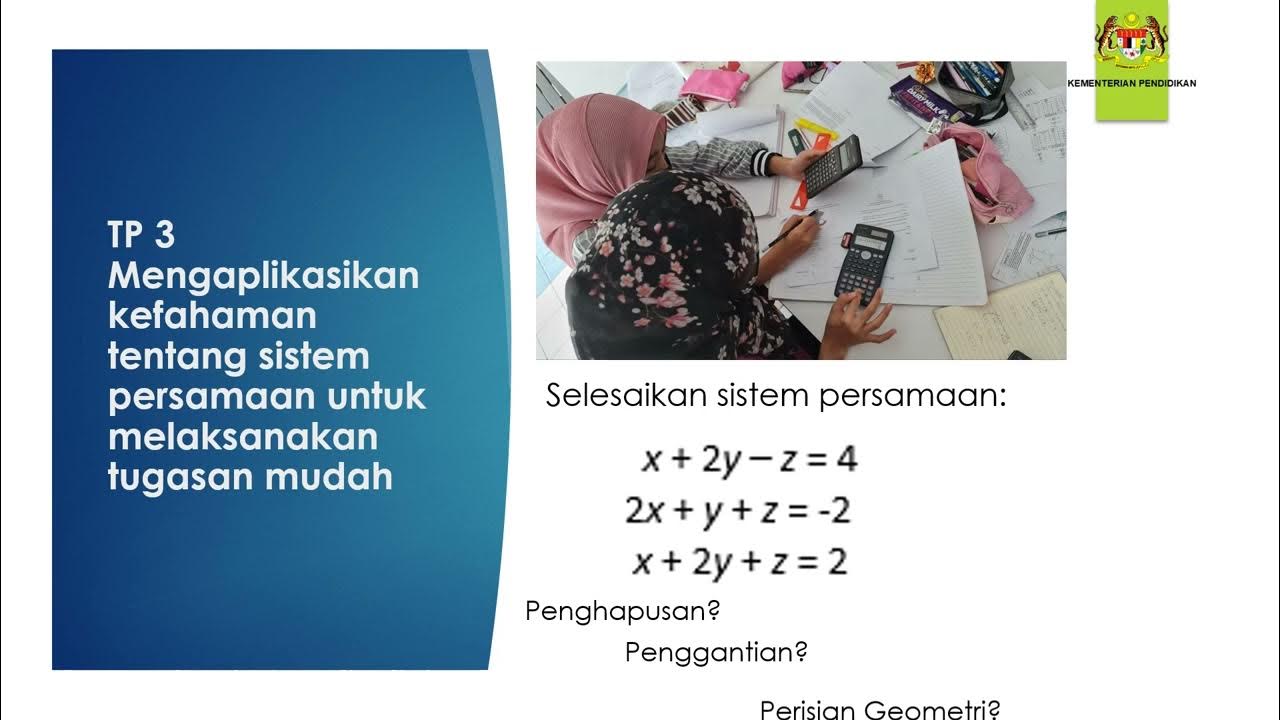 KEMENTERIAN PENDIDIKAN

TP 3
Mengaplikasikan kefahaman tentang sistem persamaan untuk melaksanakan tugasan mudah

Selesaikan sistem persamaan:

$x + 2y - z = 4$
$2x + y + z = -2$
$x + 2y + z = 2$

Penghapusan?

Penggantian?

Perisian Geometri?